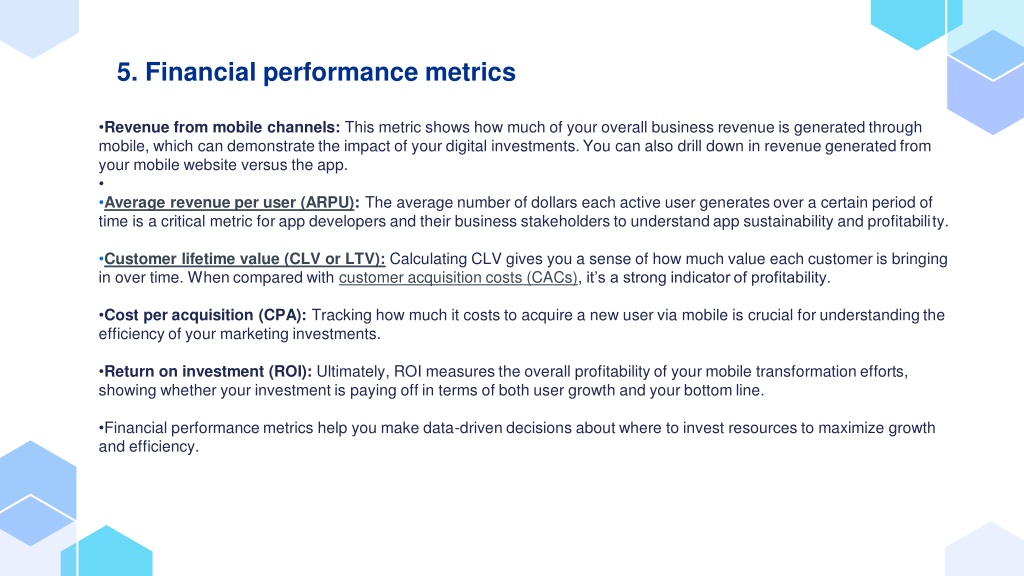 5. Financial performance metrics

•Revenue from mobile channels: This metric shows how much of your overall business revenue is generated through mobile, which can demonstrate the impact of your digital investments. You can also drill down in revenue generated from your mobile website versus the app.
•
•Average revenue per user (ARPU): The average number of dollars each active user generates over a certain period of time is a critical metric for app developers and their business stakeholders to understand app sustainability and profitability.

•Customer lifetime value (CLV or LTV): Calculating CLV gives you a sense of how much value each customer is bringing in over time. When compared with customer acquisition costs (CACs), it's a strong indicator of profitability.

•Cost per acquisition (CPA): Tracking how much it costs to acquire a new user via mobile is crucial for understanding the efficiency of your marketing investments.

•Return on investment (ROI): Ultimately, ROI measures the overall profitability of your mobile transformation efforts, showing whether your investment is paying off in terms of both user growth and your bottom line.

•Financial performance metrics help you make data-driven decisions about where to invest resources to maximize growth and efficiency.